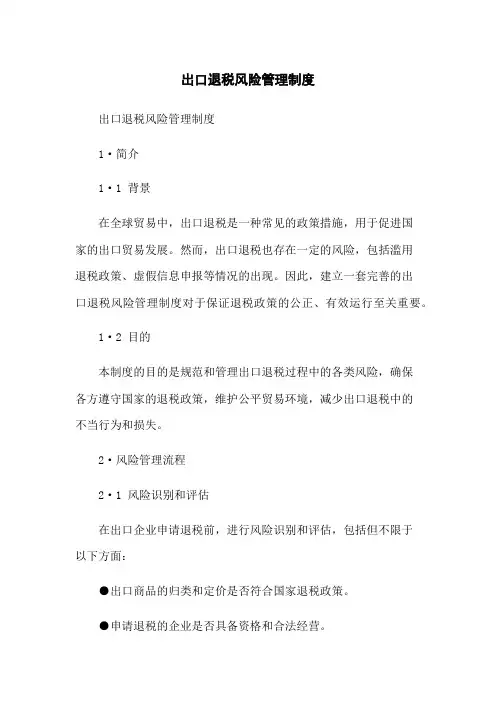 出口退税风险管理制度

出口退税风险管理制度

1·简介

1·1 背景

在全球贸易中，出口退税是一种常见的政策措施，用于促进国家的出口贸易发展。然而，出口退税也存在一定的风险，包括滥用退税政策、虚假信息申报等情况的出现。因此，建立一套完善的出口退税风险管理制度对于保证退税政策的公正、有效运行至关重要。

1·2 目的

本制度的目的是规范和管理出口退税过程中的各类风险，确保各方遵守国家的退税政策，维护公平贸易环境，减少出口退税中的不当行为和损失。

2·风险管理流程

2·1 风险识别和评估

在出口企业申请退税前，进行风险识别和评估，包括但不限于以下方面：

●出口商品的归类和定价是否符合国家退税政策。

●申请退税的企业是否具备资格和合法经营。